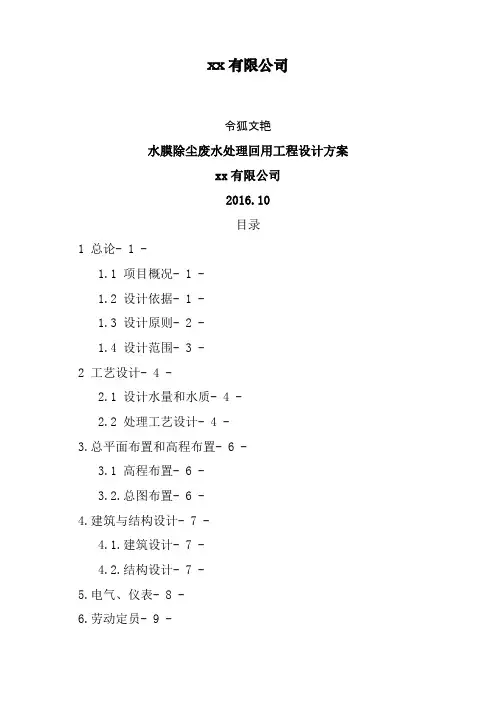 xx 有限公司

令狐文艳

水膜除尘废水处理回用工程设计方案

xx 有限公司

2016.10

目录

1 总论- 1 -

1.1 项目概况- 1 -

1.2 设计依据- 1 -

1.3 设计原则- 2 -

1.4 设计范围- 3 -

2 工艺设计- 4 -

2.1 设计水量和水质- 4 -

2.2 处理工艺设计- 4 -

3.总平面布置和高程布置- 6 -

3.1 高程布置- 6 -

3.2.总图布置- 6 -

4.建筑与结构设计- 7 -

4.1.建筑设计- 7 -

4.2.结构设计- 7 -

5.电气、仪表- 8 -

6.劳动定员- 9 -